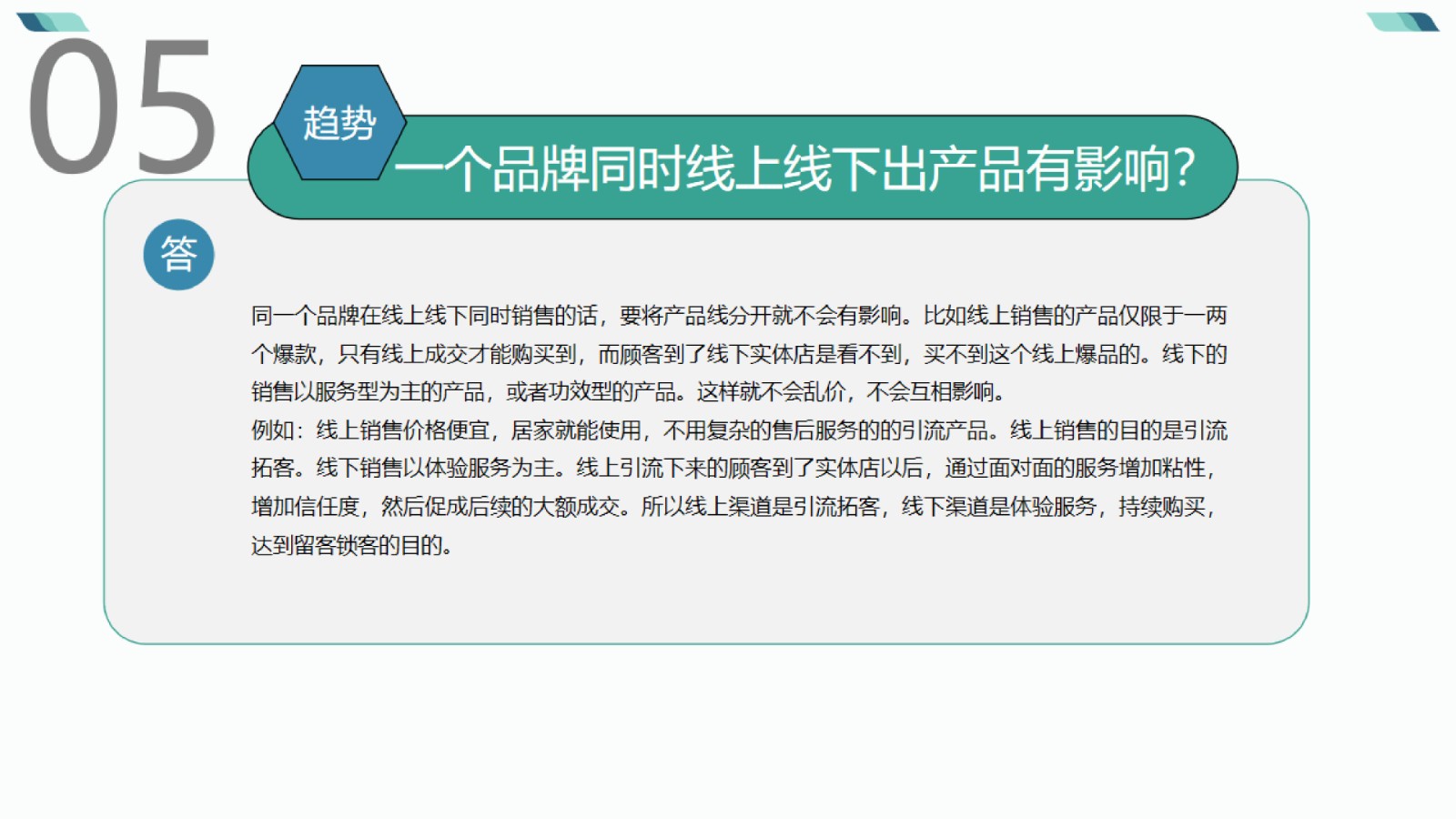 05

趋势

一个品牌同时线上线下出产品有影响?

答

同一个品牌在线上线下同时销售的话，要将产品线分开就不会有影响。比如线上销售的产品仅限于一两个爆款，只有线上成交才能购买到，而顾客到了线下实体店是看不到，买不到这个线上爆品的。线下的销售以服务型为主的产品，或者功效型的产品。这样就不会乱价，不会互相影响。

例如：线上销售价格便宜，居家就能使用，不用复杂的售后服务的的引流产品。线上销售的目的是引流拓客。线下销售以体验服务为主。线上引流下来的顾客到了实体店以后，通过面对面的服务增加粘性，增加信任度，然后促成后续的大额成交。所以线上渠道是引流拓客，线下渠道是体验服务，持续购买，达到留客锁客的目的。